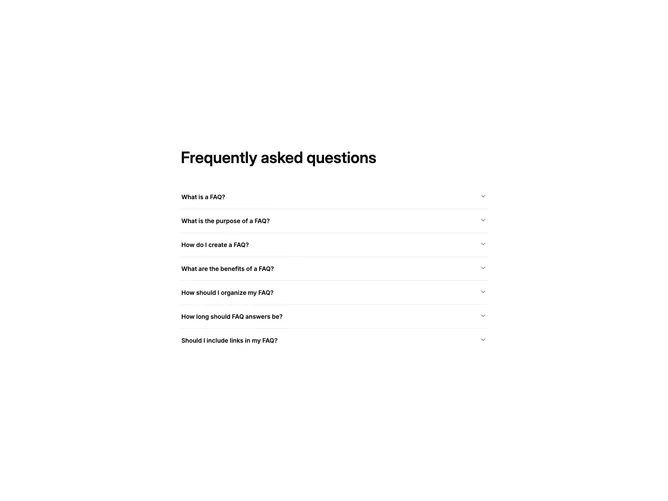 Frequently asked questions

What is a FAQ?

What is the purpose of a FAQ?

How do I create a FAQ?

What are the benefits of a FAQ?

How should I organize my FAQ?

How long should FAQ answers be?

Should I include links in my FAQ?